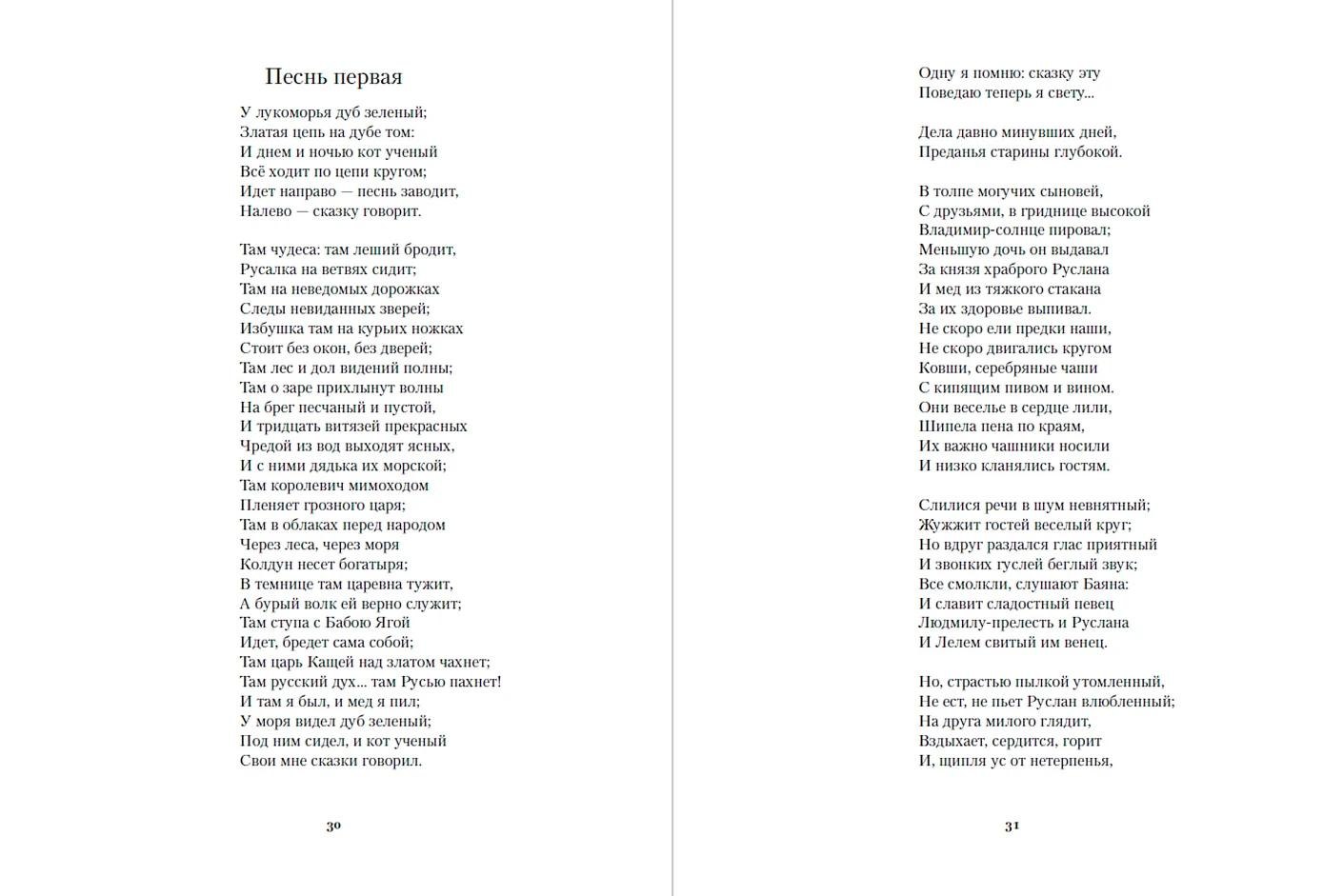 Песнь первая

У лукоморья дуб зеленый;
Златая цепь на дубе том:
И днем и ночью кот ученый
Всё ходит по цепи кругом;
Идет направо — песнь заводит,
Налево — сказку говорит.

Там чудеса: там леший бродит,
Русалка на ветвях сидит;
Там на неведомых дорожках
Следы невиданных зверей;
Избушка там на курьих ножках
Стоит без окон, без дверей;
Там лес и дол видений полны;
Там о заре прихлынут волны
На брег песчаный и пустой,
И тридцать витязей прекрасных
Чредой из вод выходят ясных,
И с ними дядька их морской;
Там королевич мимоходом
Пленяет грозного царя;
Там в облаках перед народом
Через леса, через моря
Колдун несет богатыря;
В темнице там царевна тужит,
А бурый волк ей верно служит;
Там ступа с Бабою Ягой
Идет, бредет сама собой;
Там царь Кащей над златом чахнет;
Там русский дух... там Русью пахнет!
И там я был, и мед я пил;
У моря видел дуб зеленый;
Под ним сидел, и кот ученый
Свои мне сказки говорил.

30

Одну я помню: сказку эту
Поведаю теперь я свету...

Дела давно минувших дней,
Преданья старины глубокой.

В толпе могучих сыновей,
С друзьями, в гриднице высокой
Владимир-солнце пировал;
Меньшую дочь он выдавал
За князя храброго Руслана
И мед из тяжкого стакана
За их здоровье выпивал.
Не скоро ели предки наши,
Не скоро двигались кругом
Ковши, серебряные чаши
С кипящим пивом и вином.
Они веселье в сердце лили,
Шипела пена по краям,
Их важно чашники носили
И низко кланялись гостям.

Слилися речи в шум невнятный;
Жужжит гостей веселый круг;
Но вдруг раздался глас приятный
И звонких гуслей беглый звук;
Все смолкли, слушают Баяна:
И славит сладостный певец
Людмилу-прелесть и Руслана
И Лелем свитый им венец.

Но, страстью пылкой утомленный,
Не ест, не пьет Руслан влюбленный;
На друга милого глядит,
Вздыхает, сердится, горит
И, щипля ус от нетерпенья,

31